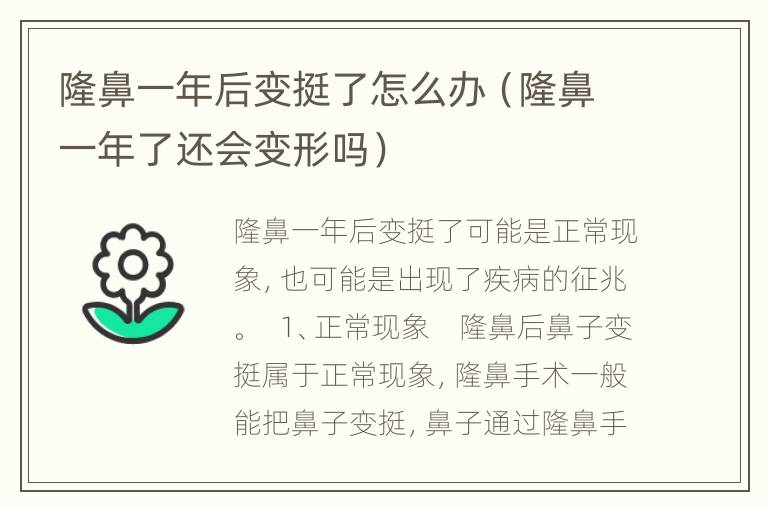 隆鼻一年后变挺了怎么办（隆鼻一年了还会变形吗）

隆鼻一年后变挺了可能是正常现象，也可能是出现了疾病的征兆。 1、正常现象 隆鼻后鼻子变挺属于正常现象，隆鼻手术一般能把鼻子变挺，鼻子通过隆鼻手